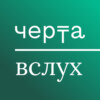 черта

вслух